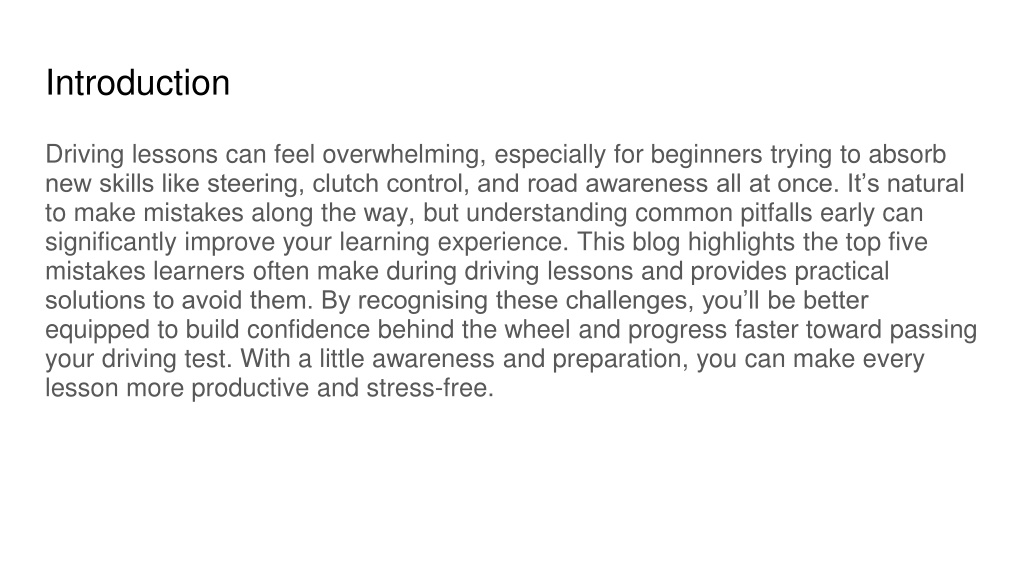 Introduction

Driving lessons can feel overwhelming, especially for beginners trying to absorb new skills like steering, clutch control, and road awareness all at once. It’s natural to make mistakes along the way, but understanding common pitfalls early can significantly improve your learning experience. This blog highlights the top five mistakes learners often make during driving lessons and provides practical solutions to avoid them. By recognising these challenges, you’ll be better equipped to build confidence behind the wheel and progress faster toward passing your driving test. With a little awareness and preparation, you can make every lesson more productive and stress-free.